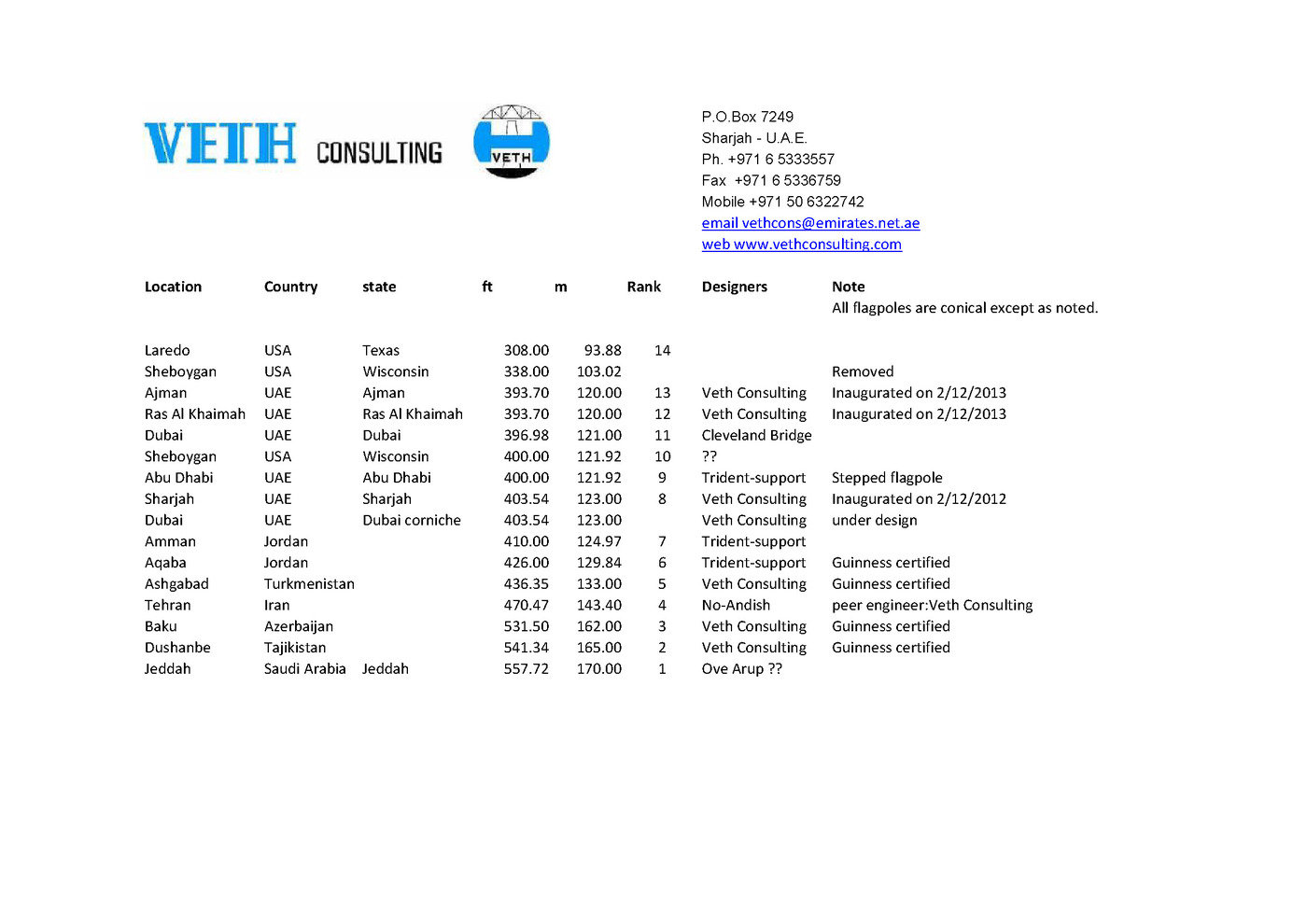 VETH CONSULTING VETH

P.O.Box 7249
Sharjah - U.A.E.
Ph. +971 6 5333557
Fax +971 6 5336759
Mobile +971 50 6322742
email vethcons@emirates.net.ae
web www.vethconsulting.com

| Location | Country | state | ft | m | Rank | Designers | Note |
|---|---|---|---|---|---|---|---|
| | | | | | | | All flagpoles are conical except as noted. |
| Laredo | USA | Texas | 308.00 | 93.88 | 14 | | |
| Sheboygan | USA | Wisconsin | 338.00 | 103.02 | | | Removed |
| Ajman | UAE | Ajman | 393.70 | 120.00 | 13 | Veth Consulting | Inaugurated on 2/12/2013 |
| Ras Al Khaimah | UAE | Ras Al Khaimah | 393.70 | 120.00 | 12 | Veth Consulting | Inaugurated on 2/12/2013 |
| Dubai | UAE | Dubai | 396.98 | 121.00 | 11 | Cleveland Bridge | |
| Sheboygan | USA | Wisconsin | 400.00 | 121.92 | 10 | ?? | |
| Abu Dhabi | UAE | Abu Dhabi | 400.00 | 121.92 | 9 | Trident-support | Stepped flagpole |
| Sharjah | UAE | Sharjah | 403.54 | 123.00 | 8 | Veth Consulting | Inaugurated on 2/12/2012 |
| Dubai | UAE | Dubai corniche | 403.54 | 123.00 | | Veth Consulting | under design |
| Amman | Jordan | | 410.00 | 124.97 | 7 | Trident-support | |
| Aqaba | Jordan | | 426.00 | 129.84 | 6 | Trident-support | Guinness certified |
| Ashgabad | Turkmenistan | | 436.35 | 133.00 | 5 | Veth Consulting | Guinness certified |
| Tehran | Iran | | 470.47 | 143.40 | 4 | No-Andish | peer engineer:Veth Consulting |
| Baku | Azerbaijan | | 531.50 | 162.00 | 3 | Veth Consulting | Guinness certified |
| Dushanbe | Tajikistan | | 541.34 | 165.00 | 2 | Veth Consulting | Guinness certified |
| Jeddah | Saudi Arabia | Jeddah | 557.72 | 170.00 | 1 | Ove Arup ?? | |